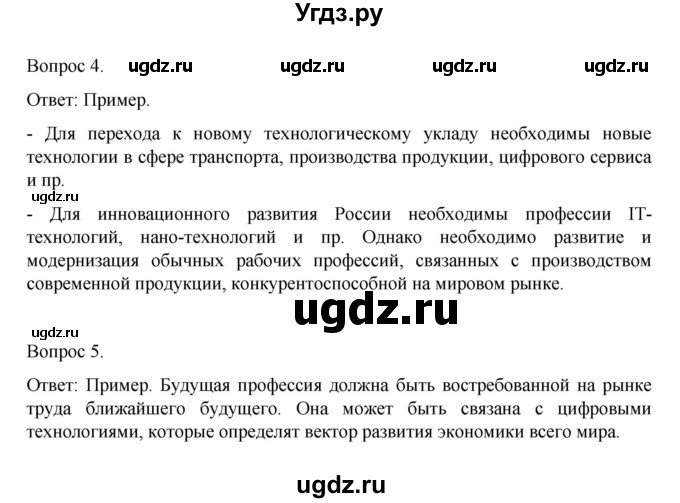 Угдз.ру

Вопрос 4. ugdz.ru ugdz.ru ugdz.ru ugdz.ru

Ответ: Пример.

- Для перехода к новому технологическому укладу необходимы новые технологии в сфере транспорта, производства продукции, цифрового сервиса и пр.

ugdz.ru

- Для инновационного развития России необходимы профессии IT-технологий, нано-технологий и пр. Однако необходимо развитие и модернизация обычных рабочих профессий, связанных с производством современной продукции, конкурентоспособной на мировом рынке.

ugdz.ru

ugdz.ru

Вопрос 5.

Ответ: Пример. Будущая профессия должна быть востребованной на рынке труда ближайшего будущего. Она может быть связана с цифровыми технологиями, которые определят вектор развития экономики всего мира.

ugdz.ru